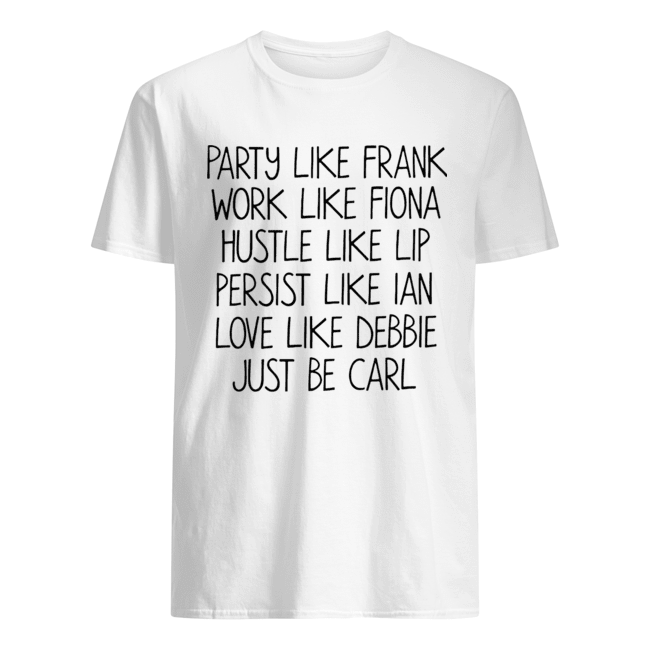 PARTY LIKE FRANK
WORK LIKE FIONA
HUSTLE LIKE LIP
PERSIST LIKE IAN
LOVE LIKE DEBBIE
JUST BE CARL